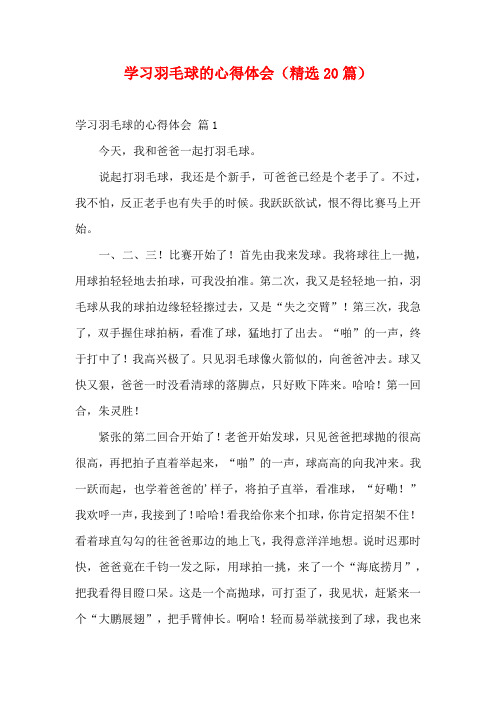 学习羽毛球的心得体会（精选20篇）

学习羽毛球的心得体会 篇1

今天，我和爸爸一起打羽毛球。

说起打羽毛球，我还是个新手，可爸爸已经是个老手了。不过，我不怕，反正老手也有失手的时候。我跃跃欲试，恨不得比赛马上开始。

一、二、三！比赛开始了！首先由我来发球。我将球往上一抛，用球拍轻轻地去拍球，可我没拍准。第二次，我又是轻轻地一拍，羽毛球从我的球拍边缘轻轻擦过去，又是“失之交臂”！第三次，我急了，双手握住球拍柄，看准了球，猛地打了出去。“啪”的一声，终于打中了！我高兴极了。只见羽毛球像火箭似的，向爸爸冲去。球又快又狠，爸爸一时没看清球的落脚点，只好败下阵来。哈哈！第一回合，朱灵胜！

紧张的第二回合开始了！老爸开始发球，只见爸爸把球抛的很高很高，再把拍子直着举起来，“啪”的一声，球高高的向我冲来。我一跃而起，也学着爸爸的'样子，将拍子直举，看准球，“好嘞！”我欢呼一声，我接到了！哈哈！看我给你来个扣球，你肯定招架不住！看着球直勾勾的往爸爸那边的地上飞，我得意洋洋地想。说时迟那时快，爸爸竟在千钧一发之际，用球拍一挑，来了一个“海底捞月”，把我看得目瞪口呆。这是一个高抛球，可打歪了，我见状，赶紧来一个“大鹏展翅”，把手臂伸长。啊哈！轻而易举就接到了球，我也来